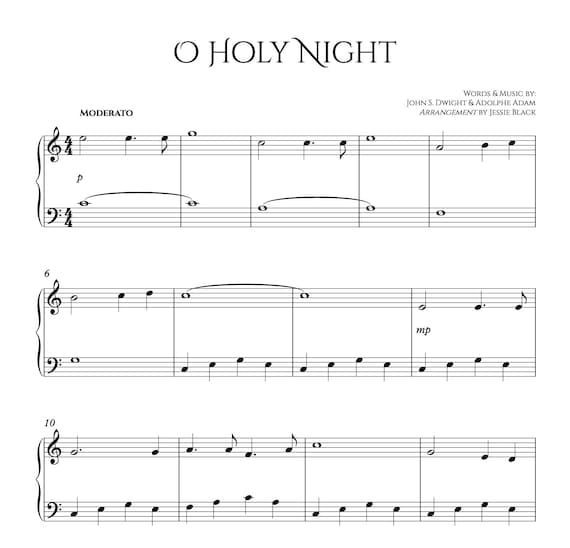 O Holy Night

Words & Music by:
John S. Dwight & Adolphe Adam
Arrangement by Jessie Black

Moderato

p

6

mp

10